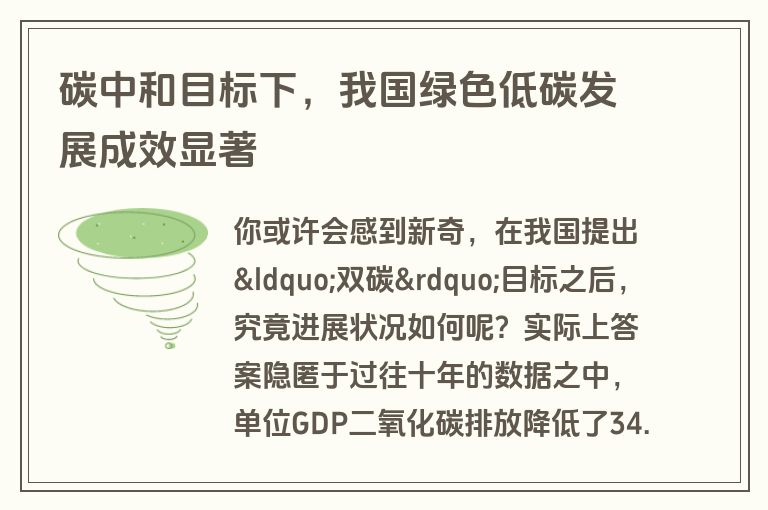 碳中和目标下，我国绿色低碳发展成效显著

你或许会感到新奇，在我国提出&ldquo;双碳&rdquo;目标之后，究竟进展状况如何呢？实际上答案隐匿于过往十年的数据之中，单位GDP二氧化碳排放降低了34.